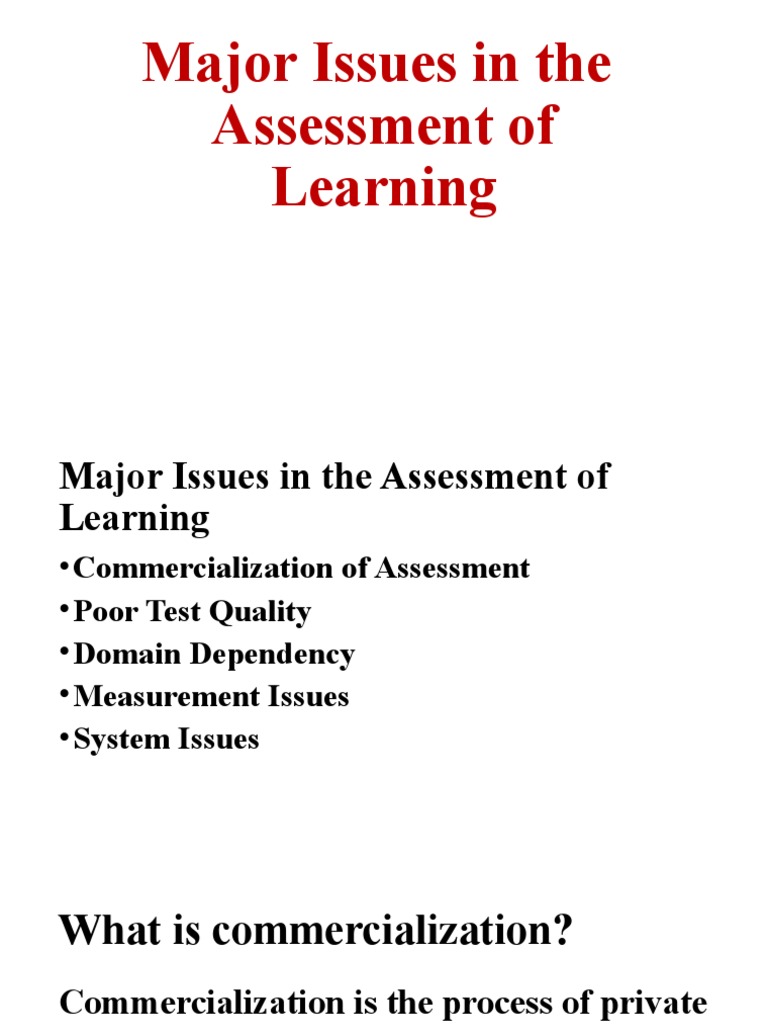 Major Issues in the Assessment of Learning

Major Issues in the Assessment of Learning

• Commercialization of Assessment
• Poor Test Quality
• Domain Dependency
• Measurement Issues
• System Issues

What is commercialization?

Commercialization is the process of private